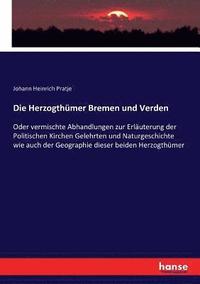 Johann Heinrich Pratje

Die Herzogthümer Bremen und Verden

Oder vermischte Abhandlungen zur Erläuterung der Politischen Kirchen Gelehrten und Naturgeschichte wie auch der Geographie dieser beiden Herzogthümer

hanse